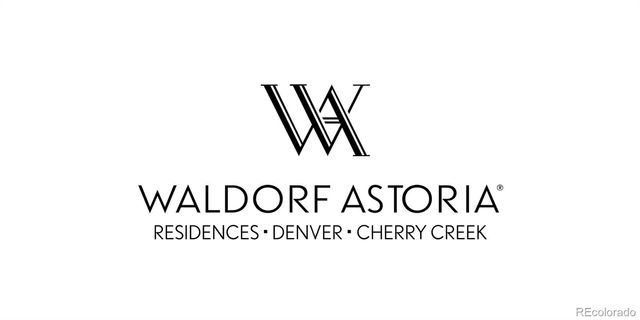 WA

WALDORF ASTORIA®

RESIDENCES · DENVER · CHERRY CREEK

REcolorado